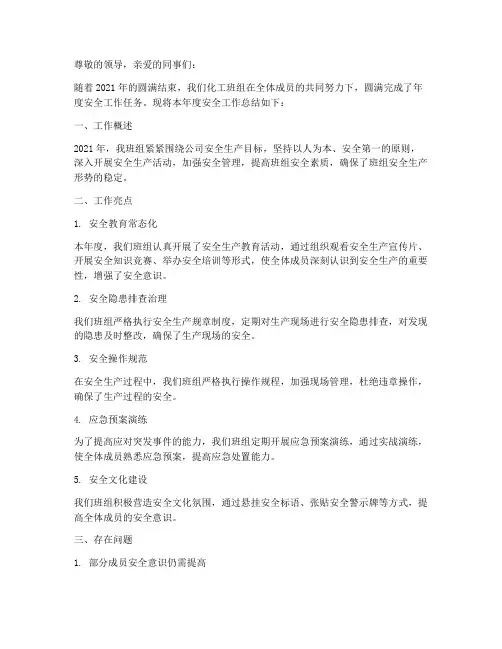 尊敬的领导，亲爱的同事们：

随着2021年的圆满结束，我们化工班组在全体成员的共同努力下，圆满完成了年度安全工作任务。现将本年度安全工作总结如下：

一、工作概述

2021年，我班组紧紧围绕公司安全生产目标，坚持以人为本、安全第一的原则，深入开展安全生产活动，加强安全管理，提高班组安全素质，确保了班组安全生产形势的稳定。

二、工作亮点

1. 安全教育常态化

本年度，我们班组认真开展了安全生产教育活动，通过组织观看安全生产宣传片、开展安全知识竞赛、举办安全培训等形式，使全体成员深刻认识到安全生产的重要性，增强了安全意识。

2. 安全隐患排查治理

我们班组严格执行安全生产规章制度，定期对生产现场进行安全隐患排查，对发现的隐患及时整改，确保了生产现场的安全。

3. 安全操作规范

在安全生产过程中，我们班组严格执行操作规程，加强现场管理，杜绝违章操作，确保了生产过程的安全。

4. 应急预案演练

为了提高应对突发事件的能力，我们班组定期开展应急预案演练，通过实战演练，使全体成员熟悉应急预案，提高应急处置能力。

5. 安全文化建设

我们班组积极营造安全文化氛围，通过悬挂安全标语、张贴安全警示牌等方式，提高全体成员的安全意识。

三、存在问题

1. 部分成员安全意识仍需提高